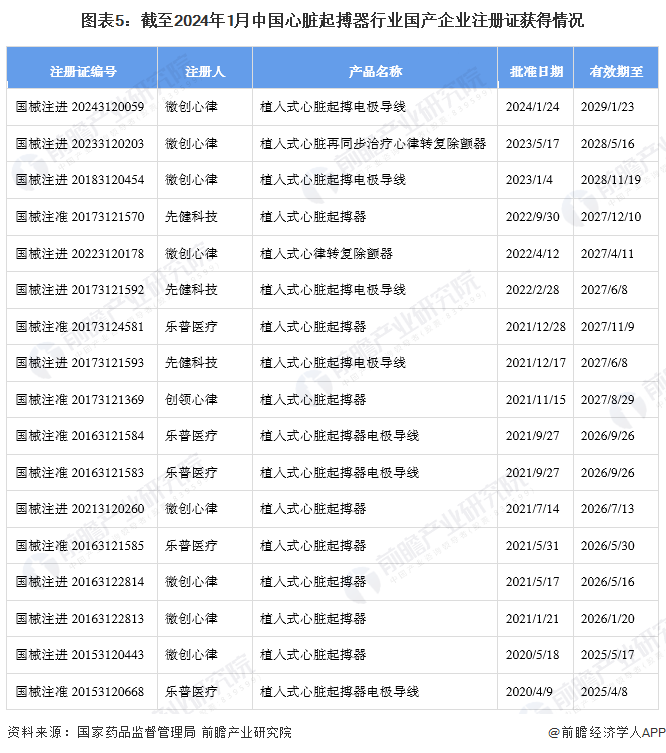 图表5：截至2024年1月中国心脏起搏器行业国产企业注册证获得情况

| 注册证编号 | 注册人 | 产品名称 | 批准日期 | 有效期至 |
|---|---|---|---|---|
| 国械注进 20243120059 | 微创心律 | 植入式心脏起搏电极导线 | 2024/1/24 | 2029/1/23 |
| 国械注进 20233120203 | 微创心律 | 植入式心脏再同步治疗心律转复除颤器 | 2023/5/17 | 2028/5/16 |
| 国械注进 20183120454 | 微创心律 | 植入式心脏起搏电极导线 | 2023/1/4 | 2028/11/19 |
| 国械注准 20173121570 | 先健科技 | 植入式心脏起搏器 | 2022/9/30 | 2027/12/10 |
| 国械注进 20223120178 | 微创心律 | 植入式心律转复除颤器 | 2022/4/12 | 2027/4/11 |
| 国械注准 20173121592 | 先健科技 | 植入式心脏起搏电极导线 | 2022/2/28 | 2027/6/8 |
| 国械注准 20173124581 | 乐普医疗 | 植入式心脏起搏器 | 2021/12/28 | 2027/11/9 |
| 国械注准 20173121593 | 先健科技 | 植入式心脏起搏电极导线 | 2021/12/17 | 2027/6/8 |
| 国械注准 20173121369 | 创领心律 | 植入式心脏起搏器 | 2021/11/15 | 2027/8/29 |
| 国械注准 20163121584 | 乐普医疗 | 植入式心脏起搏器电极导线 | 2021/9/27 | 2026/9/26 |
| 国械注准 20163121583 | 乐普医疗 | 植入式心脏起搏器电极导线 | 2021/9/27 | 2026/9/26 |
| 国械注进 20213120260 | 微创心律 | 植入式心脏起搏器 | 2021/7/14 | 2026/7/13 |
| 国械注准 20163121585 | 乐普医疗 | 植入式心脏起搏器 | 2021/5/31 | 2026/5/30 |
| 国械注进 20163122814 | 微创心律 | 植入式心脏起搏器 | 2021/5/17 | 2026/5/16 |
| 国械注进 20163122813 | 微创心律 | 植入式心脏起搏器 | 2021/1/21 | 2026/1/20 |
| 国械注进 20153120443 | 微创心律 | 植入式心脏起搏器 | 2020/5/18 | 2025/5/17 |
| 国械注准 20153120668 | 乐普医疗 | 植入式心脏起搏器电极导线 | 2020/4/9 | 2025/4/8 |

资料来源：国家药品监督管理局 前瞻产业研究院

@前瞻经济学人APP